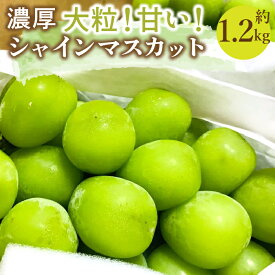 濃厚 大粒！甘い！
シャインマスカット

約
1.2kg